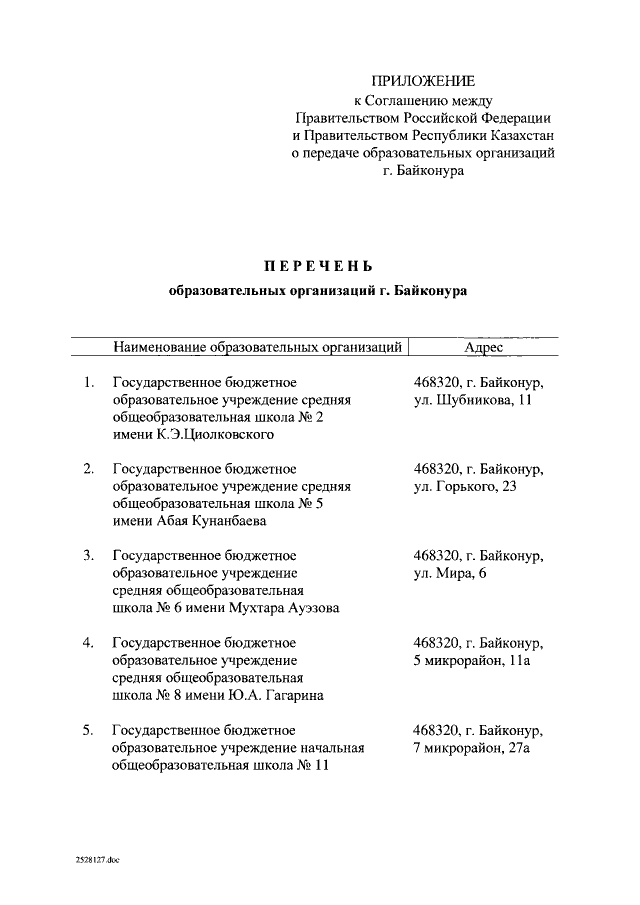 ПРИЛОЖЕНИЕ
к Соглашению между
Правительством Российской Федерации
и Правительством Республики Казахстан
о передаче образовательных организаций
г. Байконура

ПЕРЕЧЕНЬ
образовательных организаций г. Байконура

| | Наименование образовательных организаций | Адрес |
|---|---|---|
| 1. | Государственное бюджетное образовательное учреждение средняя общеобразовательная школа № 2 имени К.Э.Циолковского | 468320, г. Байконур, ул. Шубникова, 11 |
| 2. | Государственное бюджетное образовательное учреждение средняя общеобразовательная школа № 5 имени Абая Кунанбаева | 468320, г. Байконур, ул. Горького, 23 |
| 3. | Государственное бюджетное образовательное учреждение средняя общеобразовательная школа № 6 имени Мухтара Ауэзова | 468320, г. Байконур, ул. Мира, 6 |
| 4. | Государственное бюджетное образовательное учреждение средняя общеобразовательная школа № 8 имени Ю.А. Гагарина | 468320, г. Байконур, 5 микрорайон, 11а |
| 5. | Государственное бюджетное образовательное учреждение начальная общеобразовательная школа № 11 | 468320, г. Байконур, 7 микрорайон, 27а |

2528127.doc